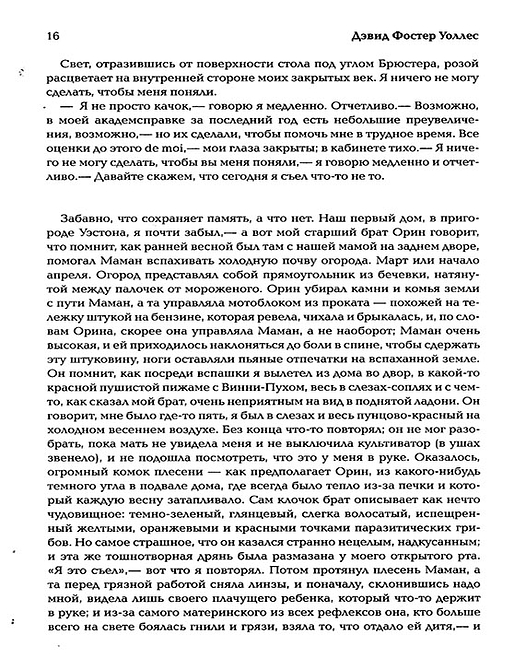 16 Дэвид Фостер Уоллес

Свет, отразившись от поверхности стола под углом Брюстера, розой расцветает на внутренней стороне моих закрытых век. Я ничего не могу сделать, чтобы меня поняли.

— Я не просто качок,— говорю я медленно. Отчетливо.— Возможно, в моей академсправке за последний год есть небольшие преувеличения, возможно,— но их сделали, чтобы помочь мне в трудное время. Все оценки до этого de moi,— мои глаза закрыты; в кабинете тихо.— Я ничего не могу сделать, чтобы вы меня поняли,— я говорю медленно и отчетливо.— Давайте скажем, что сегодня я съел что-то не то.

Забавно, что сохраняет память, а что нет. Наш первый дом, в пригороде Уэстона, я почти забыл,— а вот мой старший брат Орин говорит, что помнит, как ранней весной был там с нашей мамой на заднем дворе, помогал Маман вспахивать холодную почву огорода. Март или начало апреля. Огород представлял собой прямоугольник из бечевки, натянутой между палочек от мороженого. Орин убирал камни и комья земли с пути Маман, а та управляла мотоблоком из проката — похожей на тележку штукой на бензине, которая ревела, чихала и брыкалась, и, по словам Орина, скорее она управляла Маман, а не наоборот; Маман очень высокая, и ей приходилось наклоняться до боли в спине, чтобы сдержать эту штуковину, ноги оставляли пьяные отпечатки на вспаханной земле. Он помнит, как посреди вспашки я вылетел из дома во двор, в какой-то красной пушистой пижаме с Винни-Пухом, весь в слезах-соплях и с чем-то, как сказал мой брат, очень неприятным на вид в поднятой ладони. Он говорит, мне было где-то пять, я был в слезах и весь пунцово-красный на холодном весеннем воздухе. Без конца что-то повторял; он не мог разобрать, пока мать не увидела меня и не выключила культиватор (в ушах звенело), и не подошла посмотреть, что это у меня в руке. Оказалось, огромный комок плесени — как предполагает Орин, из какого-нибудь темного угла в подвале дома, где всегда было тепло из-за печки и который каждую весну затапливало. Сам клочок брат описывает как нечто чудовищное: темно-зеленый, глянцевый, слегка волосатый, испещренный желтыми, оранжевыми и красными точками паразитических грибов. Но самое страшное, что он казался странно нецелым, надкусанным; и эта же тошнотворная дрянь была размазана у моего открытого рта. «Я это съел»,— вот что я повторял. Потом протянул плесень Маман, а та перед грязной работой сняла линзы, и поначалу, склонившись надо мной, видела лишь своего плачущего ребенка, который что-то держит в руке; и из-за самого материнского из всех рефлексов она, кто больше всего на свете боялась гнили и грязи, взяла то, что отдало ей дитя,— и